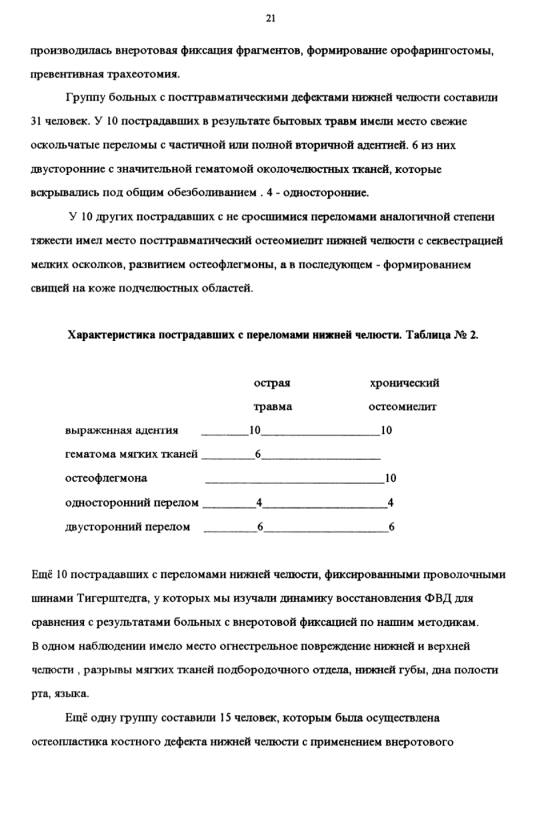 21

производилась внеротовая фиксация фрагментов, формирование орофарингостомы, превентивная трахеотомия.

Группу больных с посттравматическими дефектами нижней челюсти составили 31 человек. У 10 пострадавших в результате бытовых травм имели место свежие оскольчатые переломы с частичной или полной вторичной адентией. 6 из них двусторонние с значительной гематомой околочелюстных тканей, которые вскрывались под общим обезболиванием . 4 - односторонние.

У 10 других пострадавших с не сросшимися переломами аналогичной степени тяжести имел место посттравматический остеомиелит нижней челюсти с секвестрацией мелких осколков, развитием остеофлегмоны, а в последующем - формированием свищей на коже подчелюстных областей.

Характеристика пострадавших с переломами нижней челюсти. Таблица № 2.

| | острая травма | хронический остеомиелит |
|---|---|---|
| выраженная адентия | 10 | 10 |
| гематома мягких тканей | 6 | |
| остеофлегмона | | 10 |
| односторонний перелом | 4 | 4 |
| двусторонний перелом | 6 | 6 |

Ещё 10 пострадавших с переломами нижней челюсти, фиксированными проволочными шинами Тигерштедта, у которых мы изучали динамику восстановления ФВД для сравнения с результатами больных с внеротовой фиксацией по нашим методикам.
В одном наблюдении имело место огнестрельное повреждение нижней и верхней челюсти , разрывы мягких тканей подбородочного отдела, нижней губы, дна полости рта, языка.

Ещё одну группу составили 15 человек, которым была осуществлена остеопластика костного дефекта нижней челюсти с применением внеротового